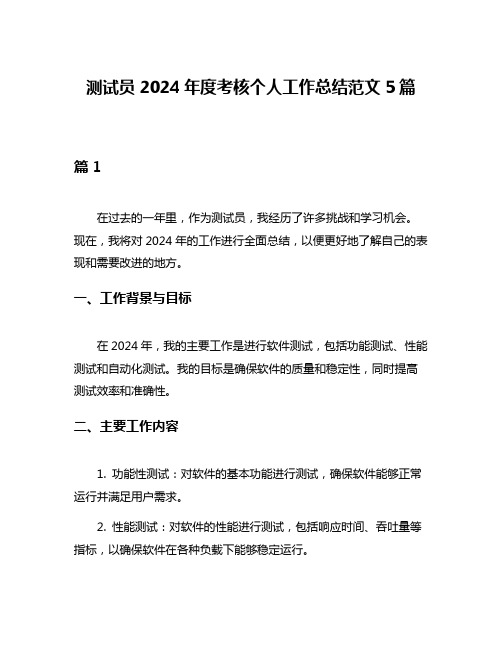 测试员 2024 年度考核个人工作总结范文 5 篇

篇 1

在过去的一年里，作为测试员，我经历了许多挑战和学习机会。现在，我将对 2024 年的工作进行全面总结，以便更好地了解自己的表现和需要改进的地方。

一、工作背景与目标

在 2024 年，我的主要工作是进行软件测试，包括功能测试、性能测试和自动化测试。我的目标是确保软件的质量和稳定性，同时提高测试效率和准确性。

二、主要工作内容

1. 功能性测试：对软件的基本功能进行测试，确保软件能够正常运行并满足用户需求。

2. 性能测试：对软件的性能进行测试，包括响应时间、吞吐量等指标，以确保软件在各种负载下能够稳定运行。